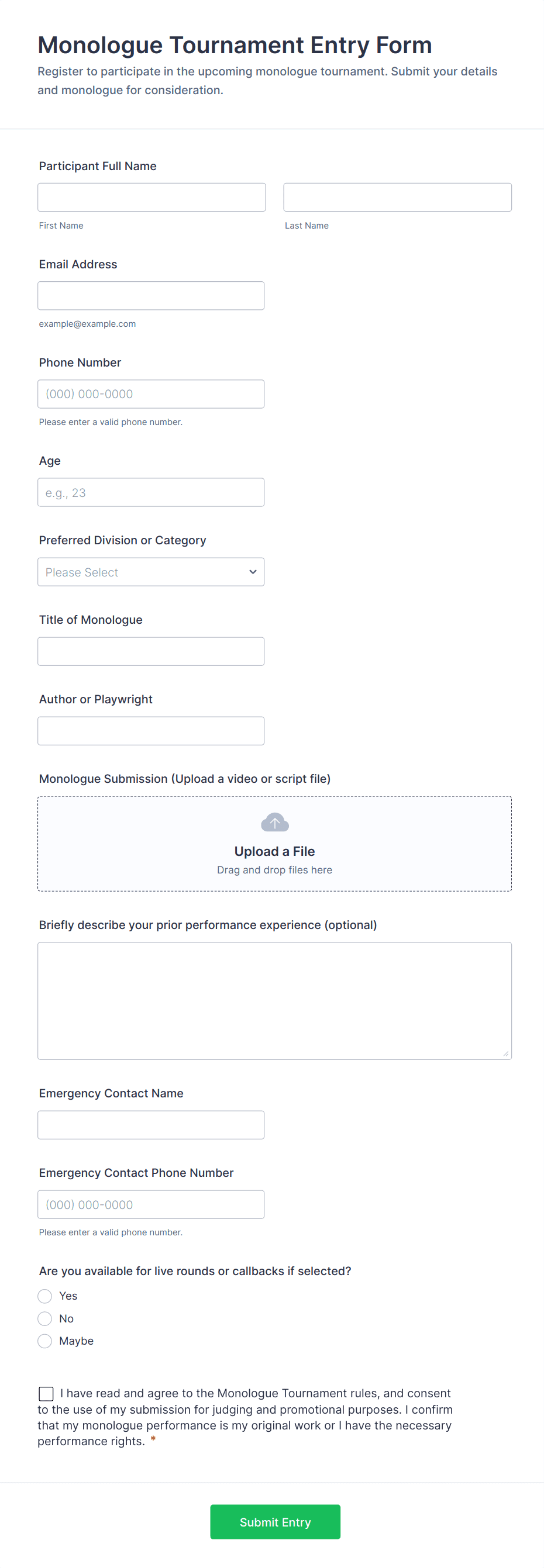 Monologue Tournament Entry Form

Register to participate in the upcoming monologue tournament. Submit your details and monologue for consideration.

Participant Full Name

First Name

Last Name

Email Address

example@example.com

Phone Number

(000) 000-0000

Please enter a valid phone number.

Age

e.g., 23

Preferred Division or Category

Please Select

Title of Monologue

Author or Playwright

Monologue Submission (Upload a video or script file)

Upload a File

Drag and drop files here

Briefly describe your prior performance experience (optional)

Emergency Contact Name

Emergency Contact Phone Number

(000) 000-0000

Please enter a valid phone number.

Are you available for live rounds or callbacks if selected?

Yes

No

Maybe

I have read and agree to the Monologue Tournament rules, and consent to the use of my submission for judging and promotional purposes. I confirm that my monologue performance is my original work or I have the necessary performance rights. *

Submit Entry